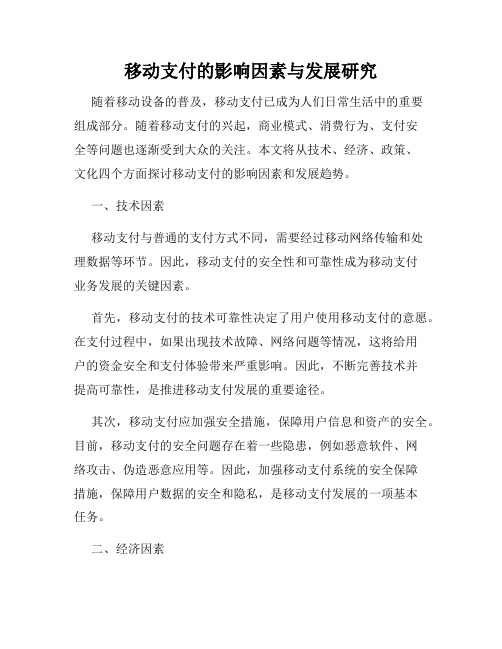 移动支付的影响因素与发展研究

随着移动设备的普及，移动支付已成为人们日常生活中的重要组成部分。随着移动支付的兴起，商业模式、消费行为、支付安全等问题也逐渐受到大众的关注。本文将从技术、经济、政策、文化四个方面探讨移动支付的影响因素和发展趋势。

一、技术因素

移动支付与普通的支付方式不同，需要经过移动网络传输和处理数据等环节。因此，移动支付的安全性和可靠性成为移动支付业务发展的关键因素。

首先，移动支付的技术可靠性决定了用户使用移动支付的意愿。在支付过程中，如果出现技术故障、网络问题等情况，这将给用户的资金安全和支付体验带来严重影响。因此，不断完善技术并提高可靠性，是推进移动支付发展的重要途径。

其次，移动支付应加强安全措施，保障用户信息和资产的安全。目前，移动支付的安全问题存在着一些隐患，例如恶意软件、网络攻击、伪造恶意应用等。因此，加强移动支付系统的安全保障措施，保障用户数据的安全和隐私，是移动支付发展的一项基本任务。

二、经济因素